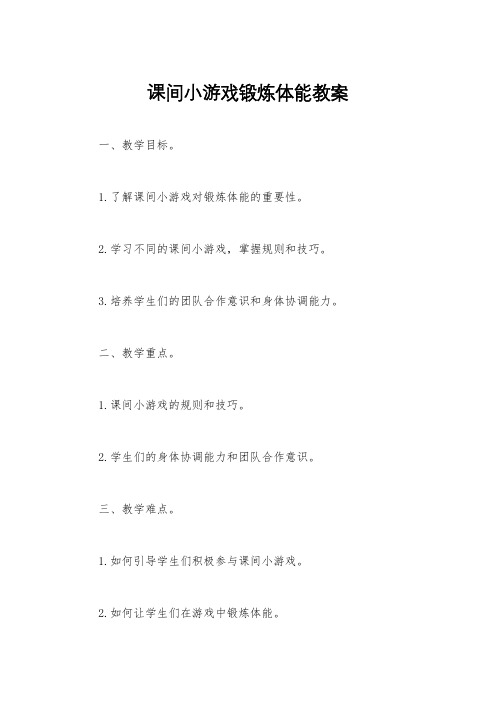 课间小游戏锻炼体能教案

一、教学目标。

1. 了解课间小游戏对锻炼体能的重要性。

2. 学习不同的课间小游戏，掌握规则和技巧。

3. 培养学生们的团队合作意识和身体协调能力。

二、教学重点。

1. 课间小游戏的规则和技巧。

2. 学生们的身体协调能力和团队合作意识。

三、教学难点。

1. 如何引导学生们积极参与课间小游戏。

2. 如何让学生们在游戏中锻炼体能。